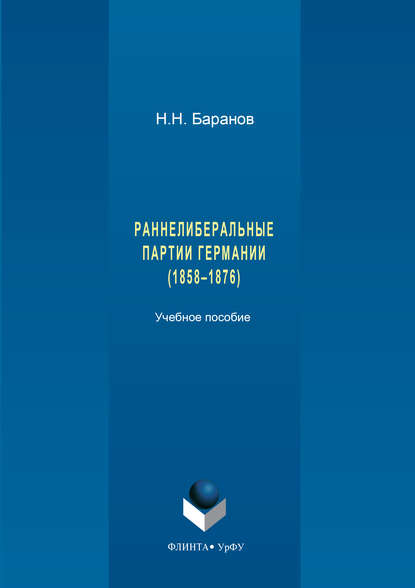 Н.Н. Баранов

РАННЕЛИБЕРАЛЬНЫЕ ПАРТИИ ГЕРМАНИИ (1858–1876)

Учебное пособие

ФЛИНТА • УрФУ